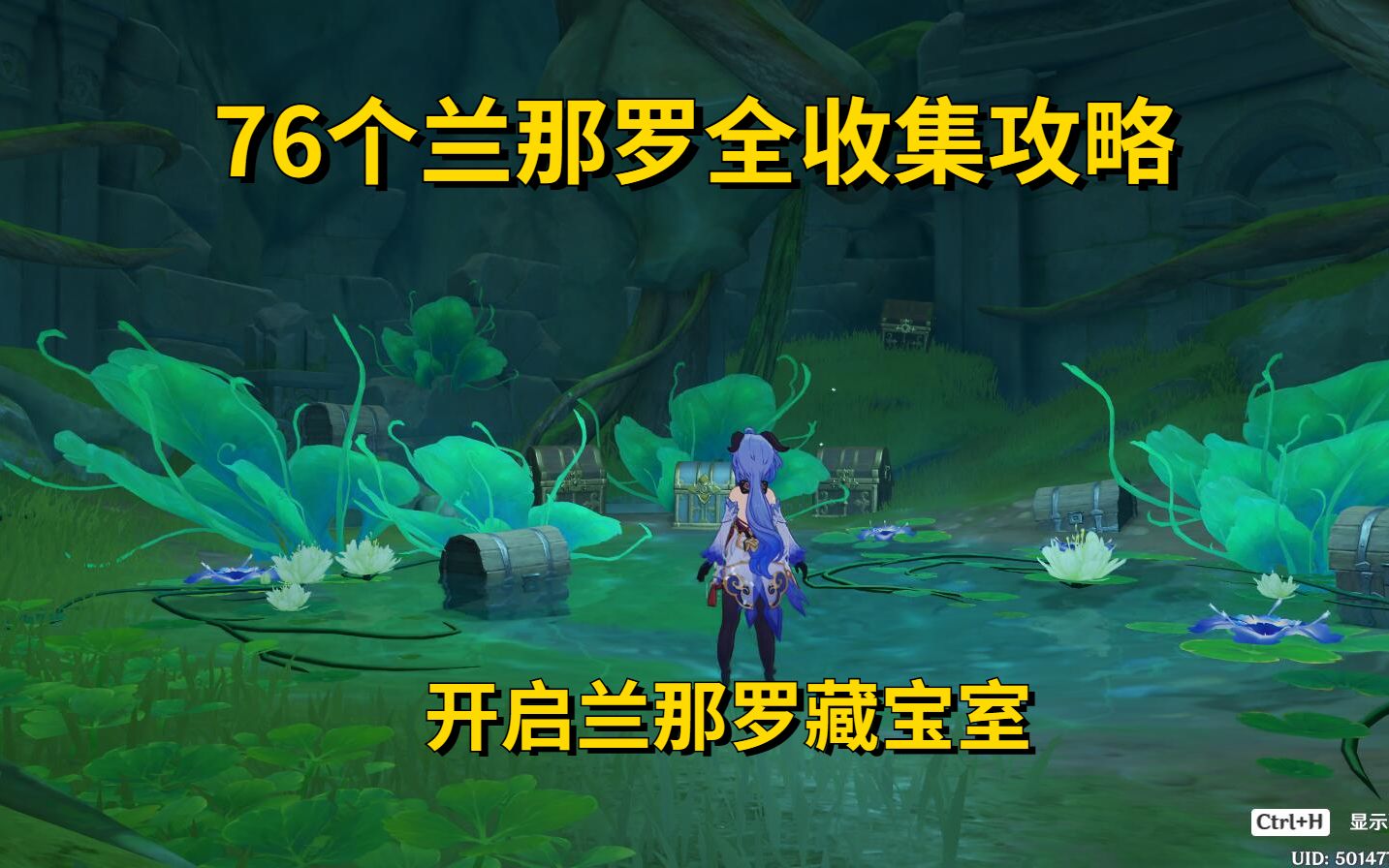 76个兰那罗全收集攻略

开启兰那罗藏宝室

Ctrl+H 显示

UID: 50147